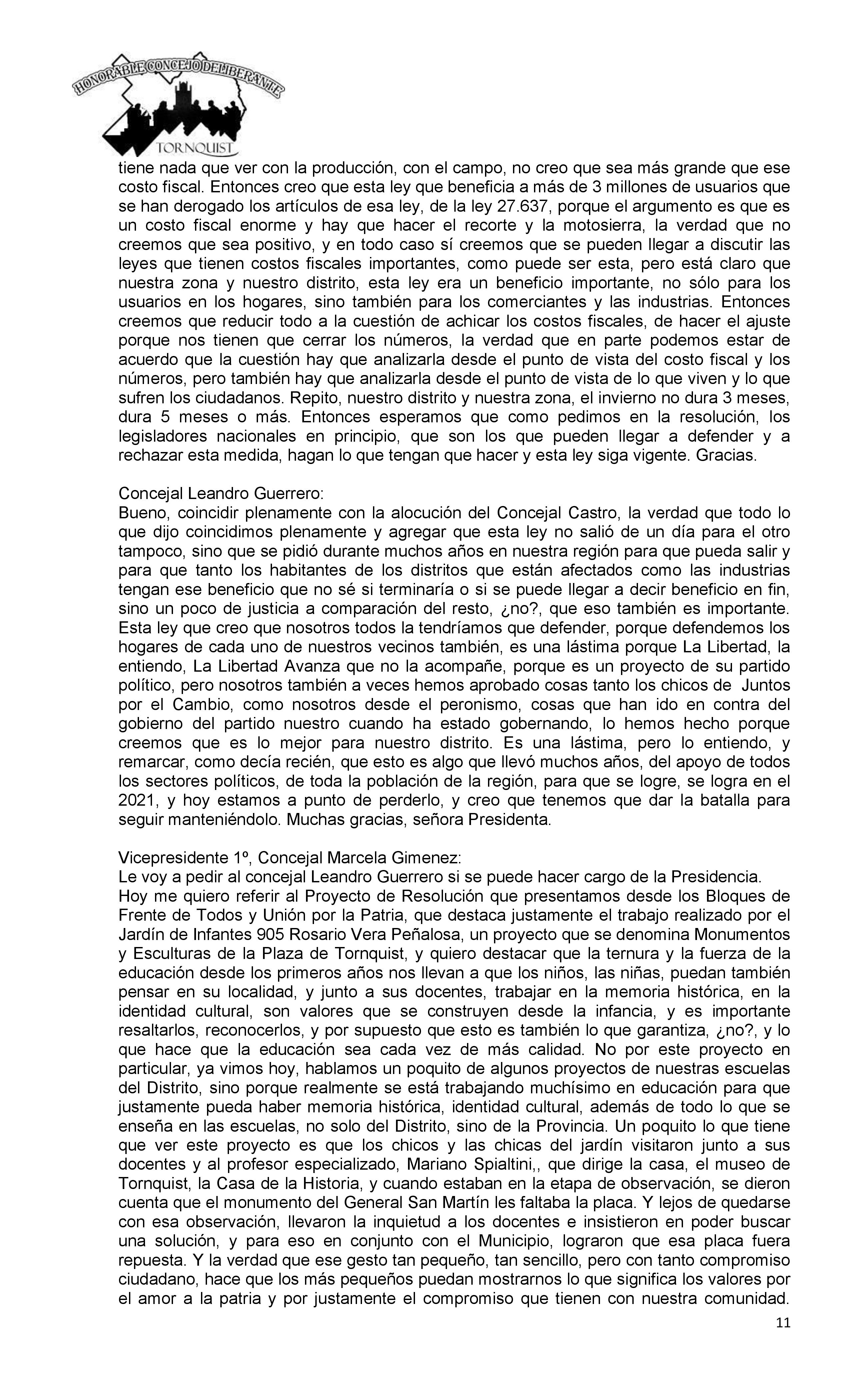 HONORABLE CONCEJO DELIBERANTE
TORNQUIST

tiene nada que ver con la producción, con el campo, no creo que sea más grande que ese costo fiscal. Entonces creo que esta ley que beneficia a más de 3 millones de usuarios que se han derogado los artículos de esa ley, de la ley 27.637, porque el argumento es que es un costo fiscal enorme y hay que hacer el recorte y la motosierra, la verdad que no creemos que sea positivo, y en todo caso sí creemos que se pueden llegar a discutir las leyes que tienen costos fiscales importantes, como puede ser esta, pero está claro que nuestra zona y nuestro distrito, esta ley era un beneficio importante, no sólo para los usuarios en los hogares, sino también para los comerciantes y las industrias. Entonces creemos que reducir todo a la cuestión de achicar los costos fiscales, de hacer el ajuste porque nos tienen que cerrar los números, la verdad que en parte podemos estar de acuerdo que la cuestión hay que analizarla desde el punto de vista del costo fiscal y los números, pero también hay que analizarla desde el punto de vista de lo que viven y lo que sufren los ciudadanos. Repito, nuestro distrito y nuestra zona, el invierno no dura 3 meses, dura 5 meses o más. Entonces esperamos que como pedimos en la resolución, los legisladores nacionales en principio, que son los que pueden llegar a defender y a rechazar esta medida, hagan lo que tengan que hacer y esta ley siga vigente. Gracias.

Concejal Leandro Guerrero:
Bueno, coincidir plenamente con la alocución del Concejal Castro, la verdad que todo lo que dijo coincidimos plenamente y agregar que esta ley no salió de un día para el otro tampoco, sino que se pidió durante muchos años en nuestra región para que pueda salir y para que tanto los habitantes de los distritos que están afectados como las industrias tengan ese beneficio que no sé si terminaría o si se puede llegar a decir beneficio en fin, sino un poco de justicia a comparación del resto, ¿no?, que eso también es importante. Esta ley que creo que nosotros todos la tendríamos que defender, porque defendemos los hogares de cada uno de nuestros vecinos también, es una lástima porque La Libertad, la entiendo, La Libertad Avanza que no la acompañe, porque es un proyecto de su partido político, pero nosotros también a veces hemos aprobado cosas tanto los chicos de Juntos por el Cambio, como nosotros desde el peronismo, cosas que han ido en contra del gobierno del partido nuestro cuando ha estado gobernando, lo hemos hecho porque creemos que es lo mejor para nuestro distrito. Es una lástima, pero lo entiendo, y remarcar, como decía recién, que esto es algo que llevó muchos años, del apoyo de todos los sectores políticos, de toda la población de la región, para que se logre, se logra en el 2021, y hoy estamos a punto de perderlo, y creo que tenemos que dar la batalla para seguir manteniéndolo. Muchas gracias, señora Presidenta.

Vicepresidente 1º, Concejal Marcela Gimenez:
Le voy a pedir al concejal Leandro Guerrero si se puede hacer cargo de la Presidencia.
Hoy me quiero referir al Proyecto de Resolución que presentamos desde los Bloques de Frente de Todos y Unión por la Patria, que destaca justamente el trabajo realizado por el Jardín de Infantes 905 Rosario Vera Peñalosa, un proyecto que se denomina Monumentos y Esculturas de la Plaza de Tornquist, y quiero destacar que la ternura y la fuerza de la educación desde los primeros años nos llevan a que los niños, las niñas, puedan también pensar en su localidad, y junto a sus docentes, trabajar en la memoria histórica, en la identidad cultural, son valores que se construyen desde la infancia, y es importante resaltarlos, reconocerlos, y por supuesto que esto es también lo que garantiza, ¿no?, y lo que hace que la educación sea cada vez de más calidad. No por este proyecto en particular, ya vimos hoy, hablamos un poquito de algunos proyectos de nuestras escuelas del Distrito, sino porque realmente se está trabajando muchísimo en educación para que justamente pueda haber memoria histórica, identidad cultural, además de todo lo que se enseña en las escuelas, no solo del Distrito, sino de la Provincia. Un poquito lo que tiene que ver este proyecto es que los chicos y las chicas del jardín visitaron junto a sus docentes y al profesor especializado, Mariano Spialtini,, que dirige la casa, el museo de Tornquist, la Casa de la Historia, y cuando estaban en la etapa de observación, se dieron cuenta que el monumento del General San Martín les faltaba la placa. Y lejos de quedarse con esa observación, llevaron la inquietud a los docentes e insistieron en poder buscar una solución, y para eso en conjunto con el Municipio, lograron que esa placa fuera repuesta. Y la verdad que ese gesto tan pequeño, tan sencillo, pero con tanto compromiso ciudadano, hace que los más pequeños puedan mostrarnos lo que significa los valores por el amor a la patria y por justamente el compromiso que tienen con nuestra comunidad.

11